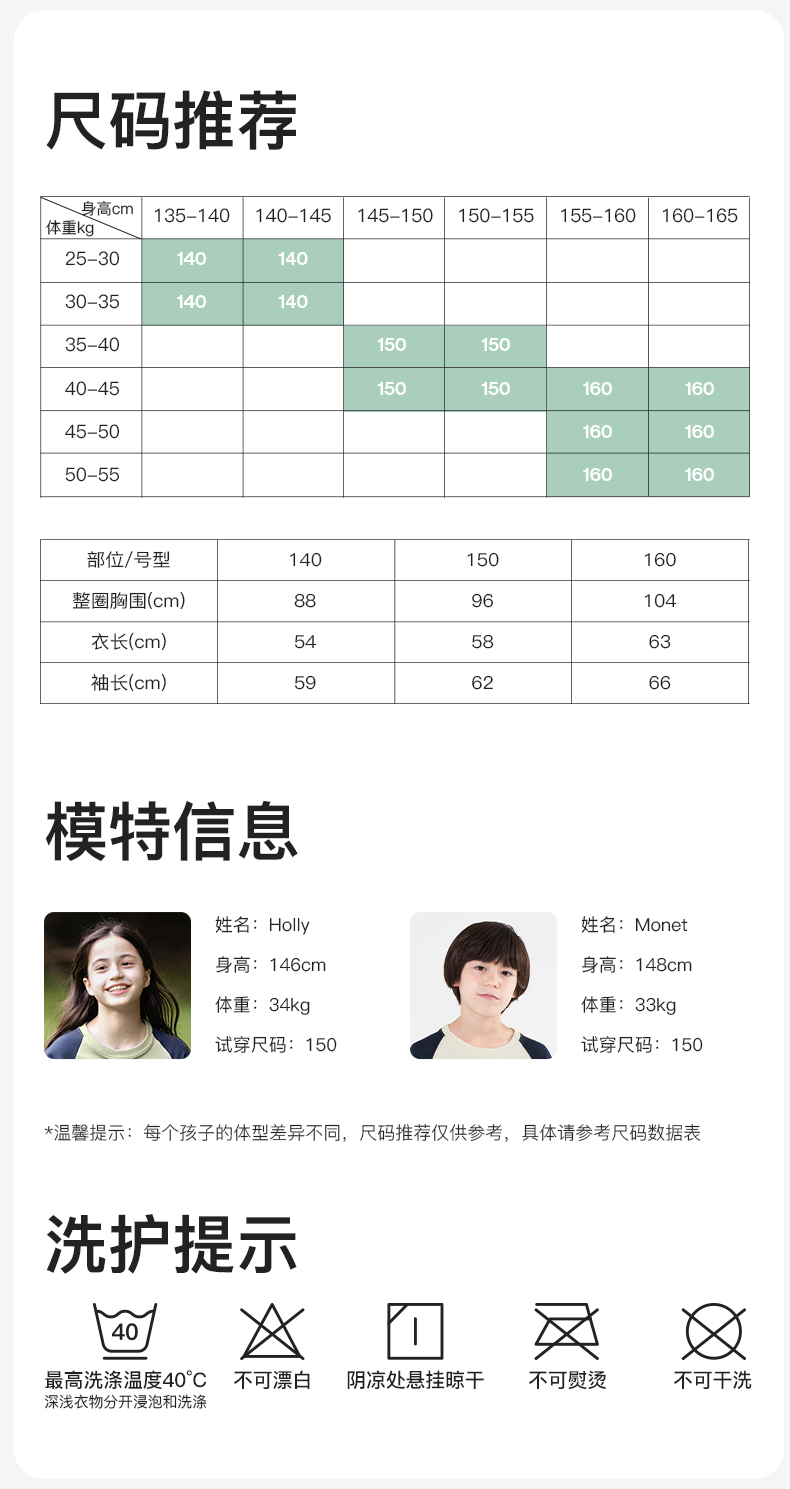 尺码推荐

| 身高cm / 体重kg | 135-140 | 140-145 | 145-150 | 150-155 | 155-160 | 160-165 |
|---|---|---|---|---|---|---|
| 25-30 | 140 | 140 | | | | |
| 30-35 | 140 | 140 | | | | |
| 35-40 | | | 150 | 150 | | |
| 40-45 | | | 150 | 150 | 160 | 160 |
| 45-50 | | | | | 160 | 160 |
| 50-55 | | | | | 160 | 160 |

| 部位/号型 | 140 | 150 | 160 |
|---|---|---|---|
| 整圈胸围(cm) | 88 | 96 | 104 |
| 衣长(cm) | 54 | 58 | 63 |
| 袖长(cm) | 59 | 62 | 66 |

模特信息

姓名：Holly
身高：146cm
体重：34kg
试穿尺码：150

姓名：Monet
身高：148cm
体重：33kg
试穿尺码：150

*温馨提示：每个孩子的体型差异不同，尺码推荐仅供参考，具体请参考尺码数据表

洗护提示

40
最高洗涤温度40°C
深浅衣物分开浸泡和洗涤

不可漂白

阴凉处悬挂晾干

不可熨烫

不可干洗